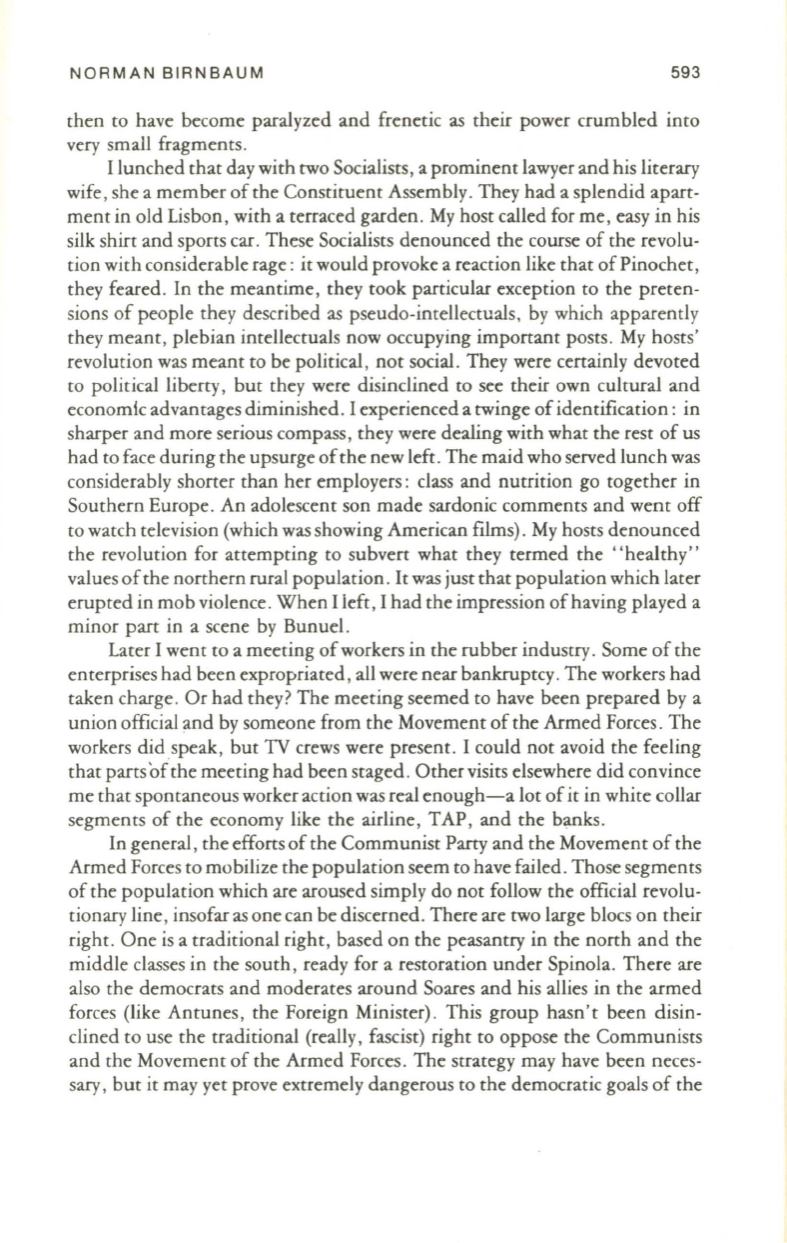 NORMAN BIRNBAUM 593

then to have become paralyzed and frenetic as their power crumbled into very small fragments.

I lunched that day with two Socialists, a prominent lawyer and his literary wife, she a member of the Constituent Assembly. They had a splendid apartment in old Lisbon, with a terraced garden. My host called for me, easy in his silk shirt and sports car. These Socialists denounced the course of the revolution with considerable rage: it would provoke a reaction like that of Pinochet, they feared. In the meantime, they took particular exception to the pretensions of people they described as pseudo-intellectuals, by which apparently they meant, plebian intellectuals now occupying important posts. My hosts' revolution was meant to be political, not social. They were certainly devoted to political liberty, but they were disinclined to see their own cultural and economic advantages diminished. I experienced a twinge of identification: in sharper and more serious compass, they were dealing with what the rest of us had to face during the upsurge of the new left. The maid who served lunch was considerably shorter than her employers: class and nutrition go together in Southern Europe. An adolescent son made sardonic comments and went off to watch television (which was showing American films). My hosts denounced the revolution for attempting to subvert what they termed the "healthy" values of the northern rural population. It was just that population which later erupted in mob violence. When I left, I had the impression of having played a minor part in a scene by Bunuel.

Later I went to a meeting of workers in the rubber industry. Some of the enterprises had been expropriated, all were near bankruptcy. The workers had taken charge. Or had they? The meeting seemed to have been prepared by a union official and by someone from the Movement of the Armed Forces. The workers did speak, but TV crews were present. I could not avoid the feeling that parts of the meeting had been staged. Other visits elsewhere did convince me that spontaneous worker action was real enough—a lot of it in white collar segments of the economy like the airline, TAP, and the banks.

In general, the efforts of the Communist Party and the Movement of the Armed Forces to mobilize the population seem to have failed. Those segments of the population which are aroused simply do not follow the official revolutionary line, insofar as one can be discerned. There are two large blocs on their right. One is a traditional right, based on the peasantry in the north and the middle classes in the south, ready for a restoration under Spinola. There are also the democrats and moderates around Soares and his allies in the armed forces (like Antunes, the Foreign Minister). This group hasn't been disinclined to use the traditional (really, fascist) right to oppose the Communists and the Movement of the Armed Forces. The strategy may have been necessary, but it may yet prove extremely dangerous to the democratic goals of the